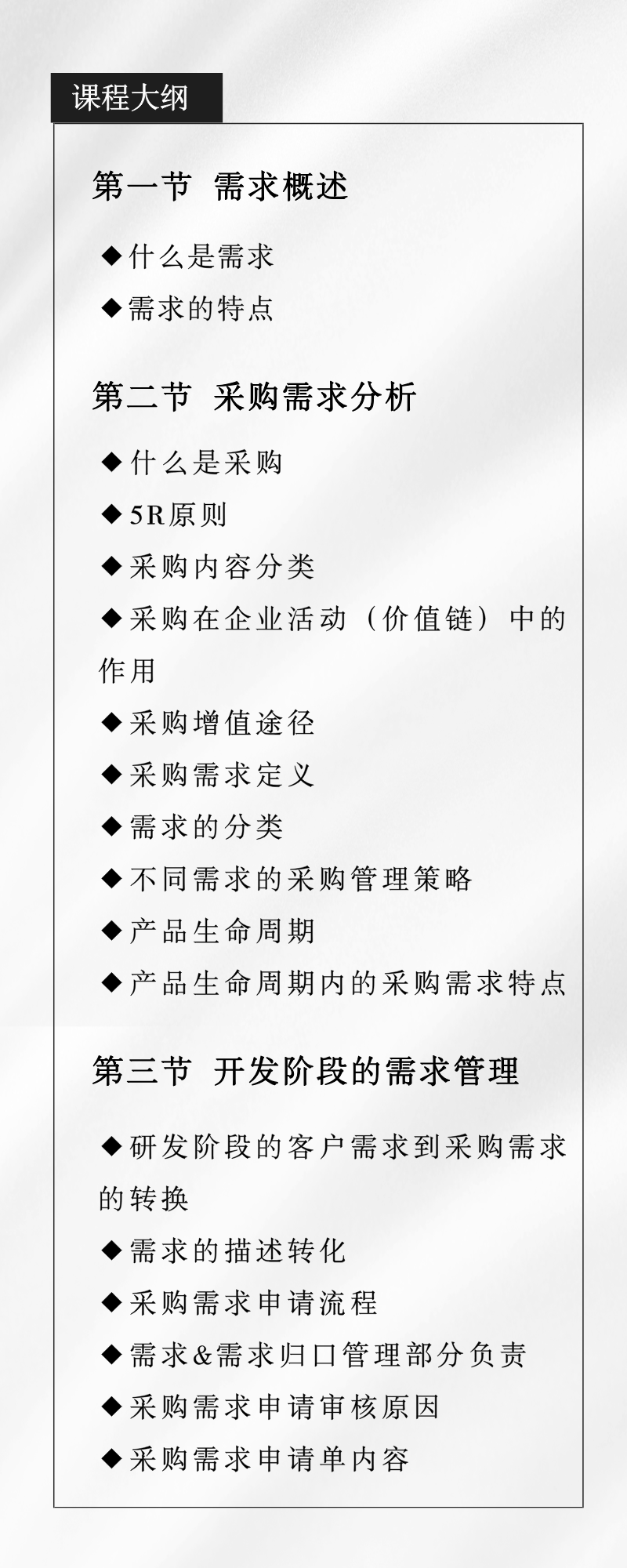 课程大纲

第一节 需求概述

◆什么是需求

◆需求的特点

第二节 采购需求分析

◆什么是采购

◆5R原则

◆采购内容分类

◆采购在企业活动（价值链）中的作用

◆采购增值途径

◆采购需求定义

◆需求的分类

◆不同需求的采购管理策略

◆产品生命周期

◆产品生命周期内的采购需求特点

第三节 开发阶段的需求管理

◆研发阶段的客户需求到采购需求的转换

◆需求的描述转化

◆采购需求申请流程

◆需求&需求归口管理部分负责

◆采购需求申请审核原因

◆采购需求申请单内容